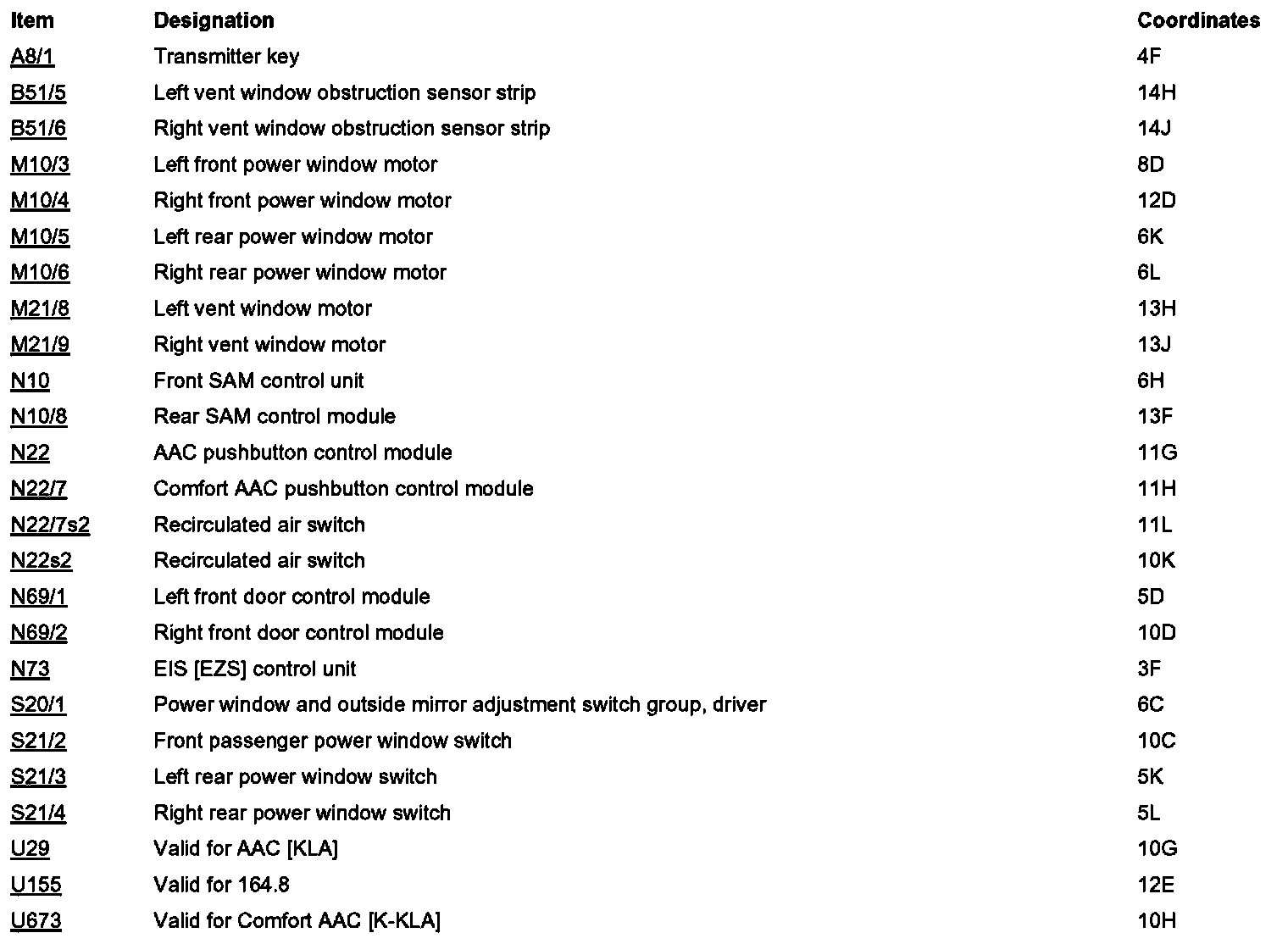 | Item | Designation | Coordinates |
|---|---|---|
| A8/1 | Transmitter key | 4F |
| B51/5 | Left vent window obstruction sensor strip | 14H |
| B51/6 | Right vent window obstruction sensor strip | 14J |
| M10/3 | Left front power window motor | 8D |
| M10/4 | Right front power window motor | 12D |
| M10/5 | Left rear power window motor | 6K |
| M10/6 | Right rear power window motor | 6L |
| M21/8 | Left vent window motor | 13H |
| M21/9 | Right vent window motor | 13J |
| N10 | Front SAM control unit | 6H |
| N10/8 | Rear SAM control module | 13F |
| N22 | AAC pushbutton control module | 11G |
| N22/7 | Comfort AAC pushbutton control module | 11H |
| N22/7s2 | Recirculated air switch | 11L |
| N22s2 | Recirculated air switch | 10K |
| N69/1 | Left front door control module | 5D |
| N69/2 | Right front door control module | 10D |
| N73 | EIS [EZS] control unit | 3F |
| S20/1 | Power window and outside mirror adjustment switch group, driver | 6C |
| S21/2 | Front passenger power window switch | 10C |
| S21/3 | Left rear power window switch | 5K |
| S21/4 | Right rear power window switch | 5L |
| U29 | Valid for AAC [KLA] | 10G |
| U155 | Valid for 164.8 | 12E |
| U673 | Valid for Comfort AAC [K-KLA] | 10H |